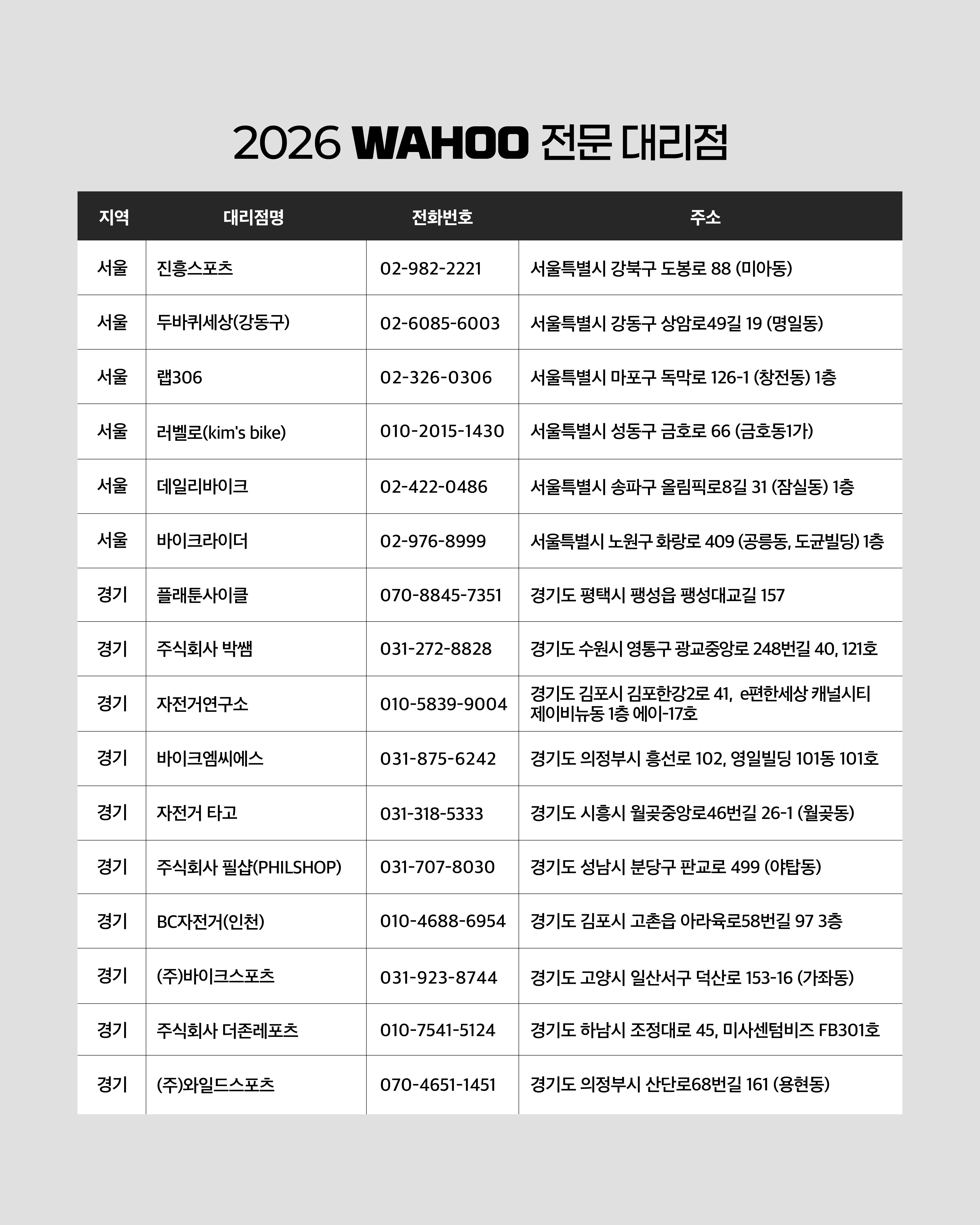 2026 WAHOO 전문 대리점

| 지역 | 대리점명 | 전화번호 | 주소 |
|---|---|---|---|
| 서울 | 진흥스포츠 | 02-982-2221 | 서울특별시 강북구 도봉로 88 (미아동) |
| 서울 | 두바퀴세상(강동구) | 02-6085-6003 | 서울특별시 강동구 상암로49길 19 (명일동) |
| 서울 | 랩306 | 02-326-0306 | 서울특별시 마포구 독막로 126-1 (창전동) 1층 |
| 서울 | 러벨로(kim's bike) | 010-2015-1430 | 서울특별시 성동구 금호로 66 (금호동1가) |
| 서울 | 데일리바이크 | 02-422-0486 | 서울특별시 송파구 올림픽로8길 31 (잠실동) 1층 |
| 서울 | 바이크라이더 | 02-976-8999 | 서울특별시 노원구 화랑로 409 (공릉동, 도균빌딩) 1층 |
| 경기 | 플래툰사이클 | 070-8845-7351 | 경기도 평택시 팽성읍 팽성대교길 157 |
| 경기 | 주식회사 박쌤 | 031-272-8828 | 경기도 수원시 영통구 광교중앙로 248번길 40, 121호 |
| 경기 | 자전거연구소 | 010-5839-9004 | 경기도 김포시 김포한강2로 41, e편한세상 캐널시티 제이비뉴동 1층 에이-17호 |
| 경기 | 바이크엠씨에스 | 031-875-6242 | 경기도 의정부시 흥선로 102, 영일빌딩 101동 101호 |
| 경기 | 자전거 타고 | 031-318-5333 | 경기도 시흥시 월곶중앙로46번길 26-1 (월곶동) |
| 경기 | 주식회사 필샵(PHILSHOP) | 031-707-8030 | 경기도 성남시 분당구 판교로 499 (야탑동) |
| 경기 | BC자전거(인천) | 010-4688-6954 | 경기도 김포시 고촌읍 아라육로58번길 97 3층 |
| 경기 | (주)바이크스포츠 | 031-923-8744 | 경기도 고양시 일산서구 덕산로 153-16 (가좌동) |
| 경기 | 주식회사 더존레포츠 | 010-7541-5124 | 경기도 하남시 조정대로 45, 미사센텀비즈 FB301호 |
| 경기 | (주)와일드스포츠 | 070-4651-1451 | 경기도 의정부시 산단로68번길 161 (용현동) |